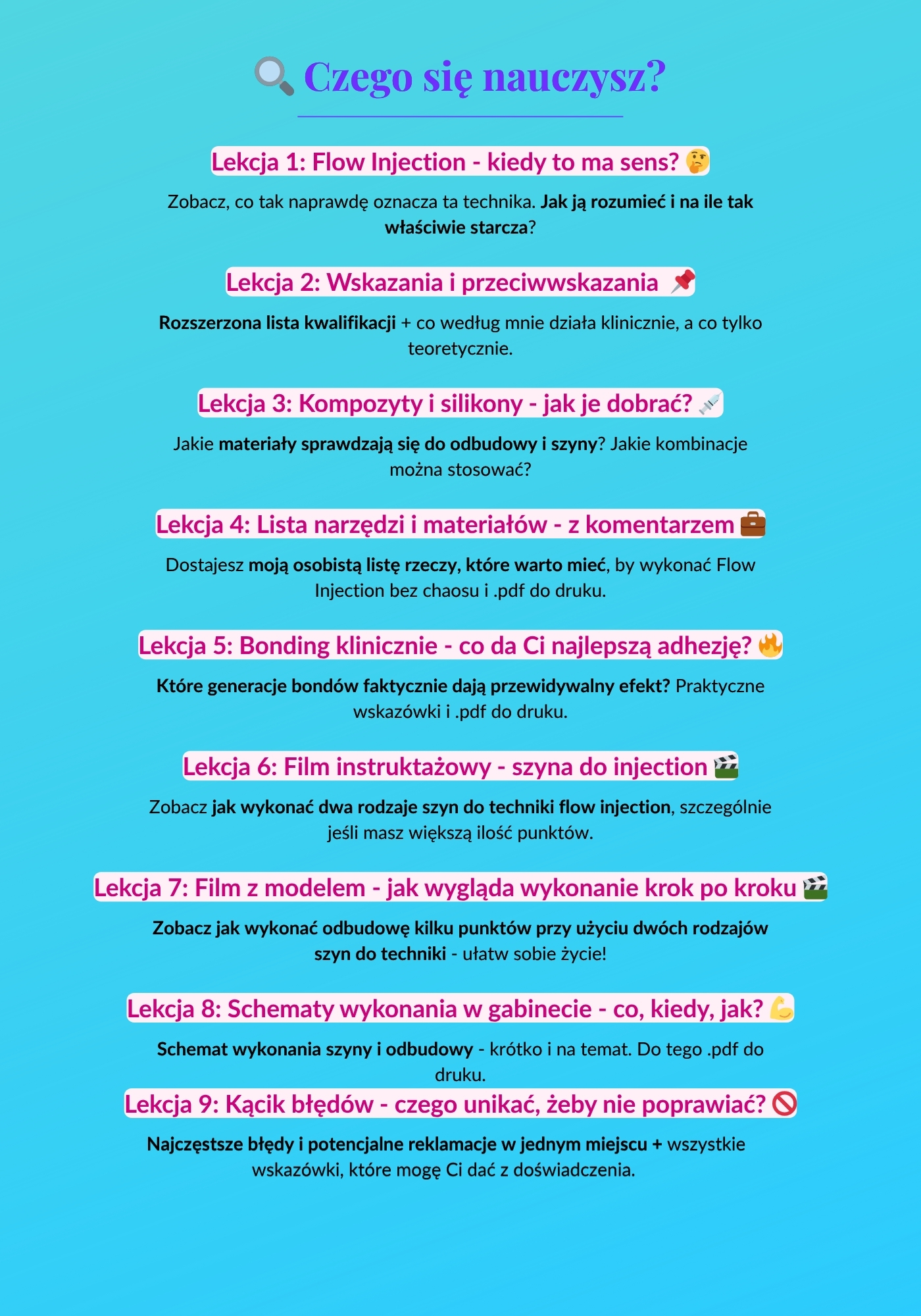 Czego się nauczysz?

Lekcja 1: Flow Injection - kiedy to ma sens?

Zobacz, co tak naprawdę oznacza ta technika. Jak ją rozumieć i na ile tak właściwie starcza?

Lekcja 2: Wskazania i przeciwwskazania

Rozszerzona lista kwalifikacji + co według mnie działa klinicznie, a co tylko teoretycznie.

Lekcja 3: Kompozyty i silikony - jak je dobrać?

Jakie materiały sprawdzają się do odbudowy i szyny? Jakie kombinacje można stosować?

Lekcja 4: Lista narzędzi i materiałów - z komentarzem

Dostajesz moją osobistą listę rzeczy, które warto mieć, by wykonać Flow Injection bez chaosu i .pdf do druku.

Lekcja 5: Bonding klinicznie - co da Ci najlepszą adhezję?

Które generacje bondów faktycznie dają przewidywalny efekt? Praktyczne wskazówki i .pdf do druku.

Lekcja 6: Film instruktażowy - szyna do injection

Zobacz jak wykonać dwa rodzaje szyn do techniki flow injection, szczególnie jeśli masz większą ilość punktów.

Lekcja 7: Film z modelem - jak wygląda wykonanie krok po kroku

Zobacz jak wykonać odbudowę kilku punktów przy użyciu dwóch rodzajów szyn do techniki - ułatw sobie życie!

Lekcja 8: Schematy wykonania w gabinecie - co, kiedy, jak?

Schemat wykonania szyny i odbudowy - krótko i na temat. Do tego .pdf do druku.

Lekcja 9: Kącik błędów - czego unikać, żeby nie poprawiać?

Najczęstsze błędy i potencjalne reklamacje w jednym miejscu + wszystkie wskazówki, które mogę Ci dać z doświadczenia.